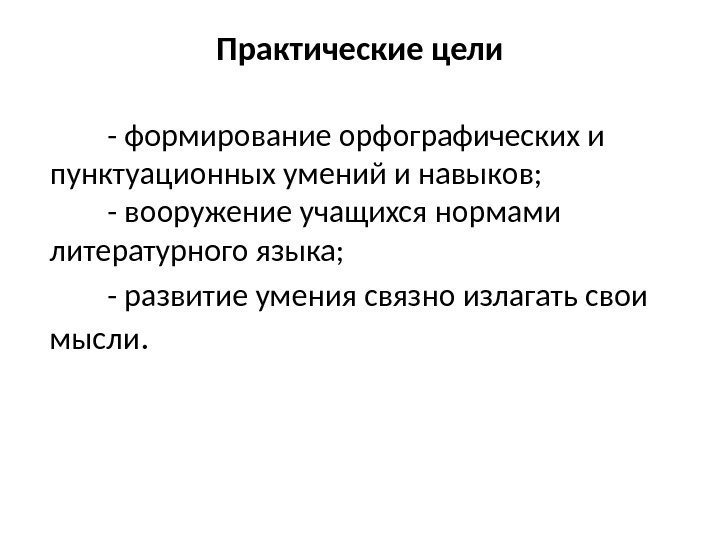 Практические цели

- формирование орфографических и пунктуационных умений и навыков;

- вооружение учащихся нормами литературного языка;

- развитие умения связно излагать свои мысли.